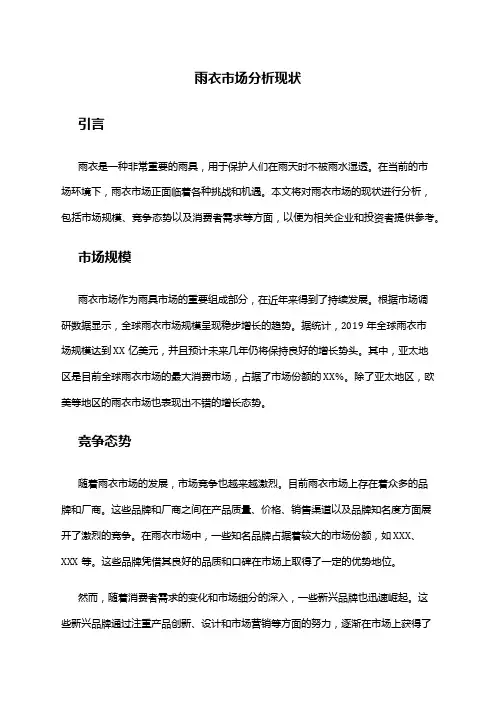 雨衣市场分析现状

引言

雨衣是一种非常重要的雨具，用于保护人们在雨天时不被雨水湿透。在当前的市场环境下，雨衣市场正面临着各种挑战和机遇。本文将对雨衣市场的现状进行分析，包括市场规模、竞争态势以及消费者需求等方面，以便为相关企业和投资者提供参考。

市场规模

雨衣市场作为雨具市场的重要组成部分，在近年来得到了持续发展。根据市场调研数据显示，全球雨衣市场规模呈现稳步增长的趋势。据统计，2019 年全球雨衣市场规模达到 XX 亿美元，并且预计未来几年仍将保持良好的增长势头。其中，亚太地区是目前全球雨衣市场的最大消费市场，占据了市场份额的 XX%。除了亚太地区，欧美等地区的雨衣市场也表现出不错的增长态势。

竞争态势

随着雨衣市场的发展，市场竞争也越来越激烈。目前雨衣市场上存在着众多的品牌和厂商。这些品牌和厂商之间在产品质量、价格、销售渠道以及品牌知名度方面展开了激烈的竞争。在雨衣市场中，一些知名品牌占据着较大的市场份额，如 XXX、XXX 等。这些品牌凭借其良好的品质和口碑在市场上取得了一定的优势地位。

然而，随着消费者需求的变化和市场细分的深入，一些新兴品牌也迅速崛起。这些新兴品牌通过注重产品创新、设计和市场营销等方面的努力，逐渐在市场上获得了